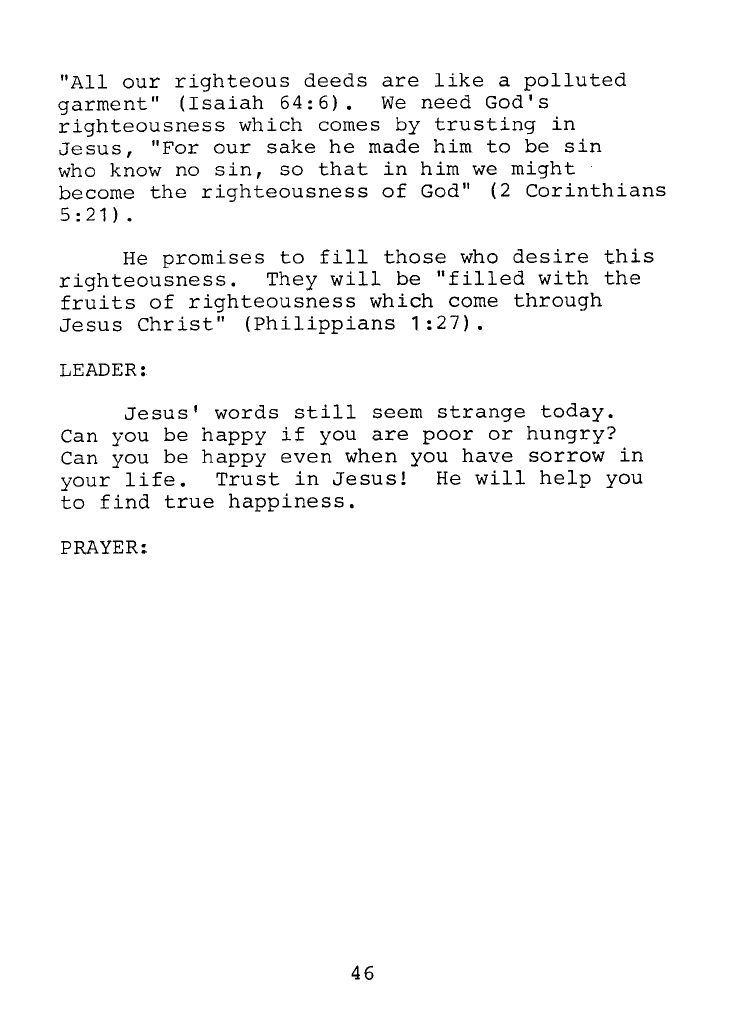 "All our righteous deeds are like a polluted garment" (Isaiah 64:6). We need God's righteousness which comes by trusting in Jesus, "For our sake he made him to be sin who know no sin, so that in him we might become the righteousness of God" (2 Corinthians 5:21).

He promises to fill those who desire this righteousness. They will be "filled with the fruits of righteousness which come through Jesus Christ" (Philippians 1:27).

LEADER:

Jesus' words still seem strange today. Can you be happy if you are poor or hungry? Can you be happy even when you have sorrow in your life. Trust in Jesus! He will help you to find true happiness.

PRAYER:

46